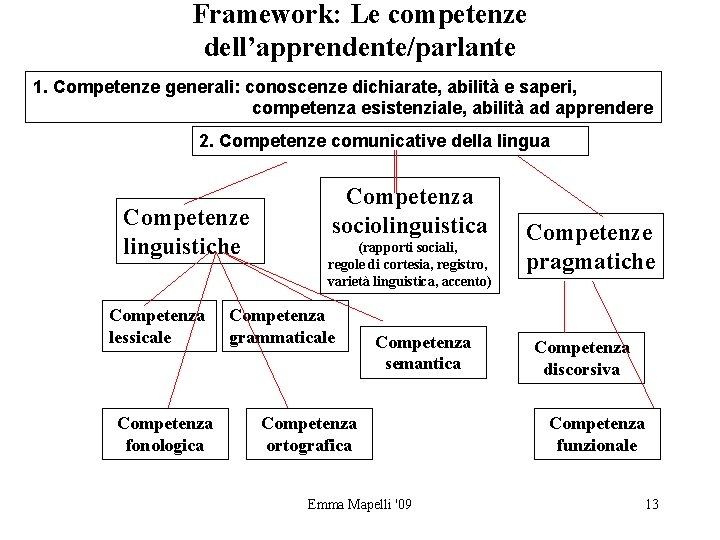 Framework: Le competenze dell'apprendente/parlante

1. Competenze generali: conoscenze dichiarate, abilità e saperi, competenza esistenziale, abilità ad apprendere

2. Competenze comunicative della lingua

Competenze linguistiche

Competenza sociolinguistica (rapporti sociali, regole di cortesia, registro, varietà linguistica, accento)

Competenze pragmatiche

Competenza lessicale

Competenza grammaticale

Competenza semantica

Competenza discorsiva

Competenza fonologica

Competenza ortografica

Competenza funzionale

Emma Mapelli '09

13